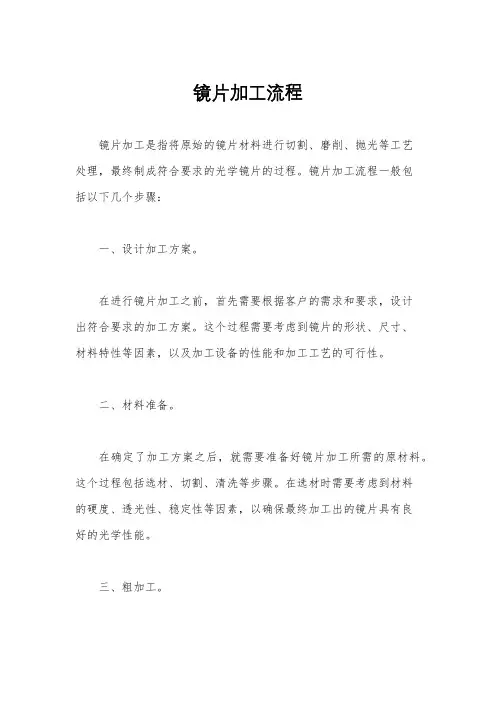 镜片加工流程

镜片加工是指将原始的镜片材料进行切割、磨削、抛光等工艺处理，最终制成符合要求的光学镜片的过程。镜片加工流程一般包括以下几个步骤：

一、设计加工方案。

在进行镜片加工之前，首先需要根据客户的需求和要求，设计出符合要求的加工方案。这个过程需要考虑到镜片的形状、尺寸、材料特性等因素，以及加工设备的性能和加工工艺的可行性。

二、材料准备。

在确定了加工方案之后，就需要准备好镜片加工所需的原材料。这个过程包括选材、切割、清洗等步骤。在选材时需要考虑到材料的硬度、透光性、稳定性等因素，以确保最终加工出的镜片具有良好的光学性能。

三、粗加工。